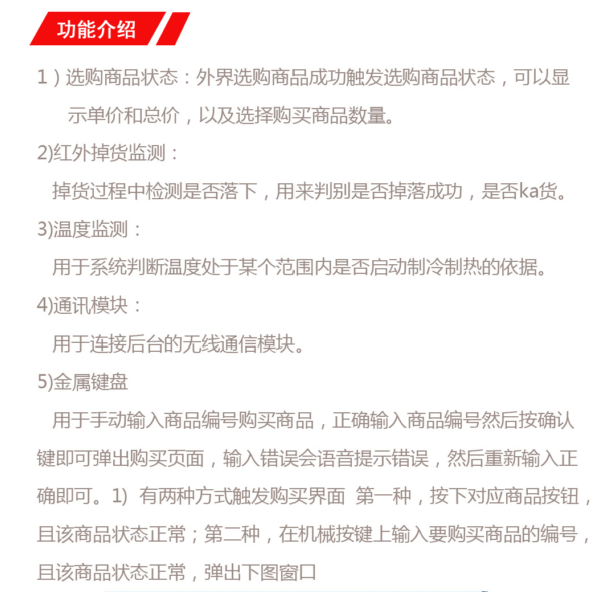 功能介绍

1）选购商品状态：外界选购商品成功触发选购商品状态，可以显示单价和总价，以及选择购买商品数量。

2)红外掉货监测：

掉货过程中检测是否落下，用来判别是否掉落成功，是否ka货。

3)温度监测：

用于系统判断温度处于某个范围内是否启动制冷制热的依据。

4)通讯模块：

用于连接后台的无线通信模块。

5)金属键盘

用于手动输入商品编号购买商品，正确输入商品编号然后按确认键即可弹出购买页面，输入错误会语音提示错误，然后重新输入正确即可。1) 有两种方式触发购买界面 第一种，按下对应商品按钮，且该商品状态正常；第二种，在机械按键上输入要购买商品的编号，且该商品状态正常，弹出下图窗口